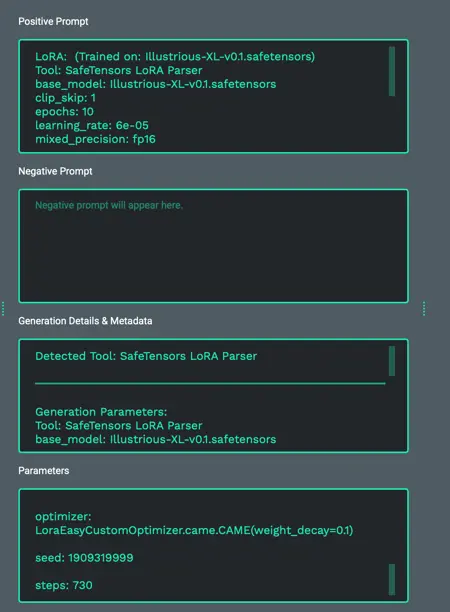 Positive Prompt

LoRA: (Trained on: Illustrious-XL-v0.1.safetensors)
Tool: SafeTensors LoRA Parser
base_model: Illustrious-XL-v0.1.safetensors
clip_skip: 1
epochs: 10
learning_rate: 6e-05
mixed_precision: fp16

Negative Prompt

Negative prompt will appear here.

Generation Details & Metadata

Detected Tool: SafeTensors LoRA Parser

Generation Parameters:
Tool: SafeTensors LoRA Parser
base_model: Illustrious-XL-v0.1.safetensors

Parameters

optimizer:
LoraEasyCustomOptimizer.came.CAME(weight_decay=0.1)

seed: 1909319999

steps: 730